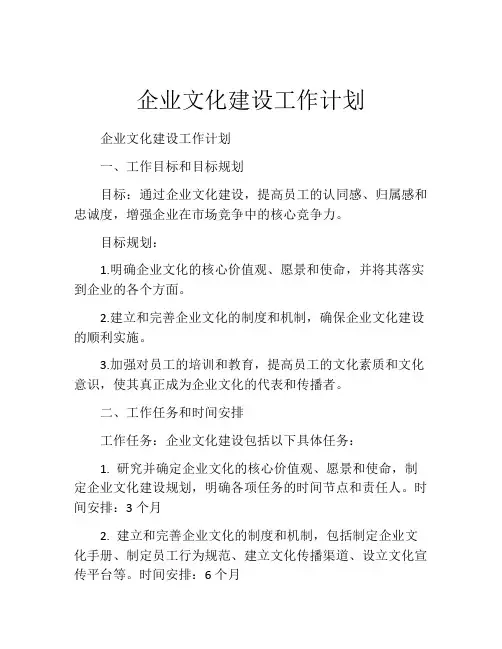 企业文化建设工作计划

企业文化建设工作计划

一、工作目标和目标规划

目标：通过企业文化建设，提高员工的认同感、归属感和忠诚度，增强企业在市场竞争中的核心竞争力。

目标规划：

1.明确企业文化的核心价值观、愿景和使命，并将其落实到企业的各个方面。

2.建立和完善企业文化的制度和机制，确保企业文化建设的顺利实施。

3.加强对员工的培训和教育，提高员工的文化素质和文化意识，使其真正成为企业文化的代表和传播者。

二、工作任务和时间安排

工作任务：企业文化建设包括以下具体任务：

1. 研究并确定企业文化的核心价值观、愿景和使命，制定企业文化建设规划，明确各项任务的时间节点和责任人。时间安排：3 个月

2. 建立和完善企业文化的制度和机制，包括制定企业文化手册、制定员工行为规范、建立文化传播渠道、设立文化宣传平台等。时间安排：6 个月